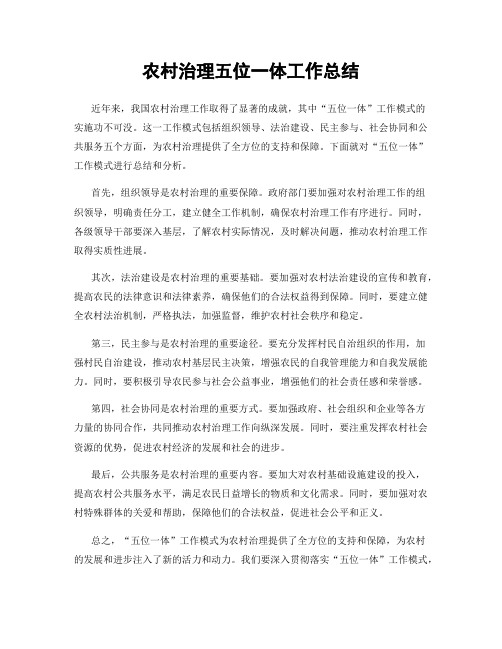 农村治理五位一体工作总结

近年来，我国农村治理工作取得了显著的成就，其中“五位一体”工作模式的实施功不可没。这一工作模式包括组织领导、法治建设、民主参与、社会协同和公共服务五个方面，为农村治理提供了全方位的支持和保障。下面就对“五位一体”工作模式进行总结和分析。

首先，组织领导是农村治理的重要保障。政府部门要加强对农村治理工作的组织领导，明确责任分工，建立健全工作机制，确保农村治理工作有序进行。同时，各级领导干部要深入基层，了解农村实际情况，及时解决问题，推动农村治理工作取得实质性进展。

其次，法治建设是农村治理的重要基础。要加强对农村法治建设的宣传和教育，提高农民的法律意识和法律素养，确保他们的合法权益得到保障。同时，要建立健全农村法治机制，严格执法，加强监督，维护农村社会秩序和稳定。

第三，民主参与是农村治理的重要途径。要充分发挥村民自治组织的作用，加强村民自治建设，推动农村基层民主决策，增强农民的自我管理能力和自我发展能力。同时，要积极引导农民参与社会公益事业，增强他们的社会责任感和荣誉感。

第四，社会协同是农村治理的重要方式。要加强政府、社会组织和企业等各方力量的协同合作，共同推动农村治理工作向纵深发展。同时，要注重发挥农村社会资源的优势，促进农村经济的发展和社会的进步。

最后，公共服务是农村治理的重要内容。要加大对农村基础设施建设的投入，提高农村公共服务水平，满足农民日益增长的物质和文化需求。同时，要加强对农村特殊群体的关爱和帮助，保障他们的合法权益，促进社会公平和正义。

总之，“五位一体”工作模式为农村治理提供了全方位的支持和保障，为农村的发展和进步注入了新的活力和动力。我们要深入贯彻落实“五位一体”工作模式，